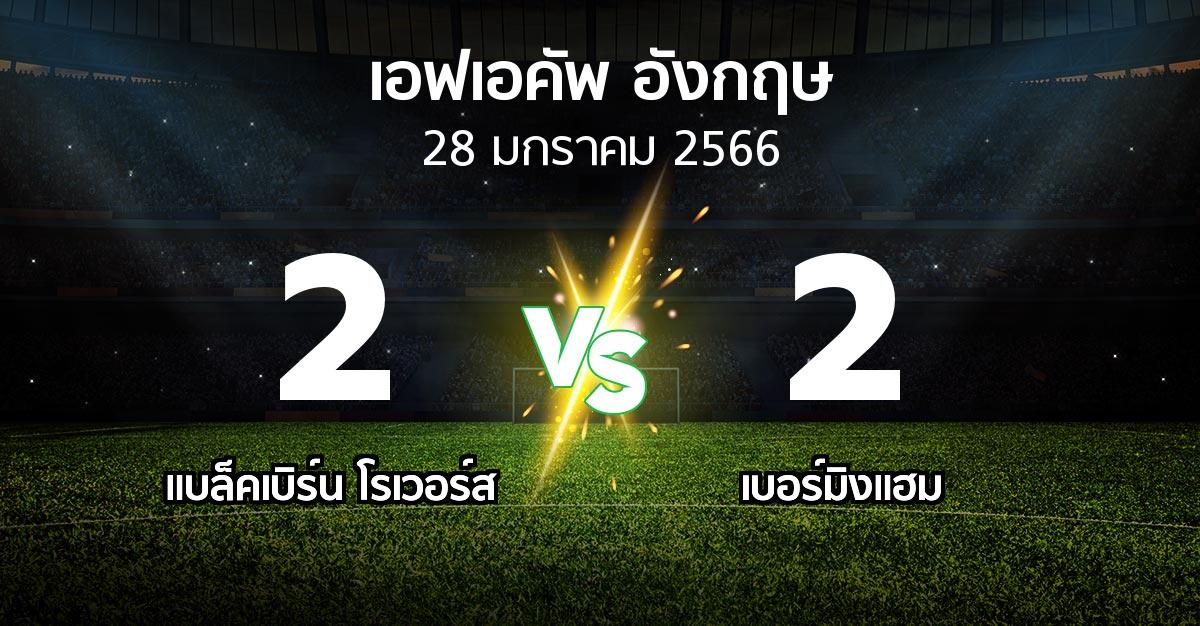 เอฟเอคัพ อังกฤษ
28 มกราคม 2566

2

VS

2

แบล็คเบิร์น โรเวอร์ส

เบอร์มิงแฮม